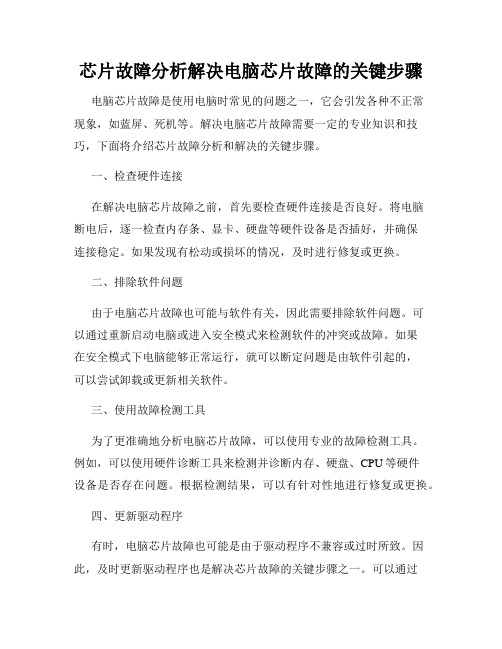 芯片故障分析解决电脑芯片故障的关键步骤

电脑芯片故障是使用电脑时常见的问题之一，它会引发各种不正常现象，如蓝屏、死机等。解决电脑芯片故障需要一定的专业知识和技巧，下面将介绍芯片故障分析和解决的关键步骤。

一、检查硬件连接

在解决电脑芯片故障之前，首先要检查硬件连接是否良好。将电脑断电后，逐一检查内存条、显卡、硬盘等硬件设备是否插好，并确保连接稳定。如果发现有松动或损坏的情况，及时进行修复或更换。

二、排除软件问题

由于电脑芯片故障也可能与软件有关，因此需要排除软件问题。可以通过重新启动电脑或进入安全模式来检测软件的冲突或故障。如果在安全模式下电脑能够正常运行，就可以断定问题是由软件引起的，可以尝试卸载或更新相关软件。

三、使用故障检测工具

为了更准确地分析电脑芯片故障，可以使用专业的故障检测工具。例如，可以使用硬件诊断工具来检测并诊断内存、硬盘、CPU等硬件设备是否存在问题。根据检测结果，可以有针对性地进行修复或更换。

四、更新驱动程序

有时，电脑芯片故障也可能是由于驱动程序不兼容或过时所致。因此，及时更新驱动程序也是解决芯片故障的关键步骤之一。可以通过